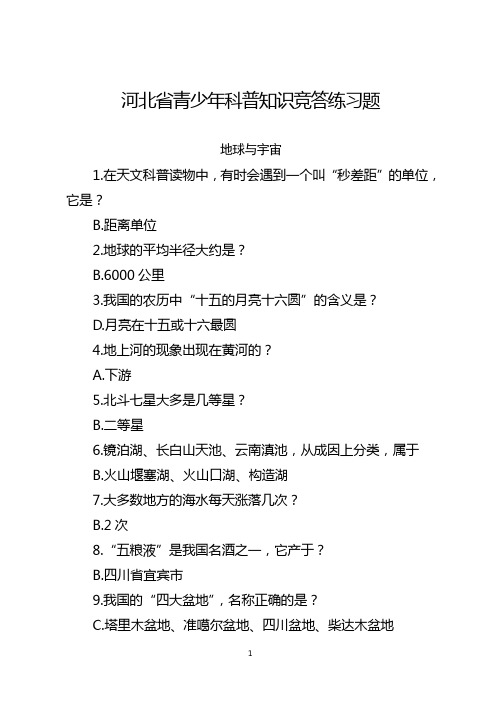 河北省青少年科普知识竞答练习题

地球与宇宙

1.在天文科普读物中，有时会遇到一个叫“秒差距”的单位，它是？

B.距离单位

2.地球的平均半径大约是？

B.6000 公里

3.我国的农历中“十五的月亮十六圆”的含义是？

D.月亮在十五或十六最圆

4.地上河的现象出现在黄河的？

A.下游

5.北斗七星大多是几等星？

B.二等星

6.镜泊湖、长白山天池、云南滇池，从成因上分类，属于

B.火山堰塞湖、火山口湖、构造湖

7.大多数地方的海水每天涨落几次？

B.2 次

8.“五粮液”是我国名酒之一，它产于？

B.四川省宜宾市

9.我国的“四大盆地”，名称正确的是？

C.塔里木盆地、准噶尔盆地、四川盆地、柴达木盆地

1